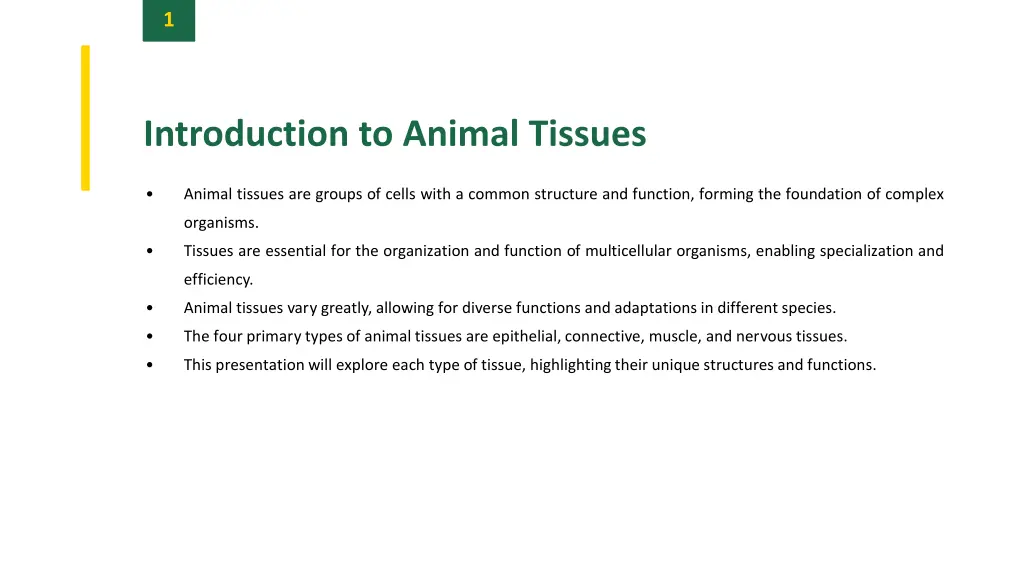 1

Introduction to Animal Tissues

• Animal tissues are groups of cells with a common structure and function, forming the foundation of complex organisms.
• Tissues are essential for the organization and function of multicellular organisms, enabling specialization and efficiency.
• Animal tissues vary greatly, allowing for diverse functions and adaptations in different species.
• The four primary types of animal tissues are epithelial, connective, muscle, and nervous tissues.
• This presentation will explore each type of tissue, highlighting their unique structures and functions.